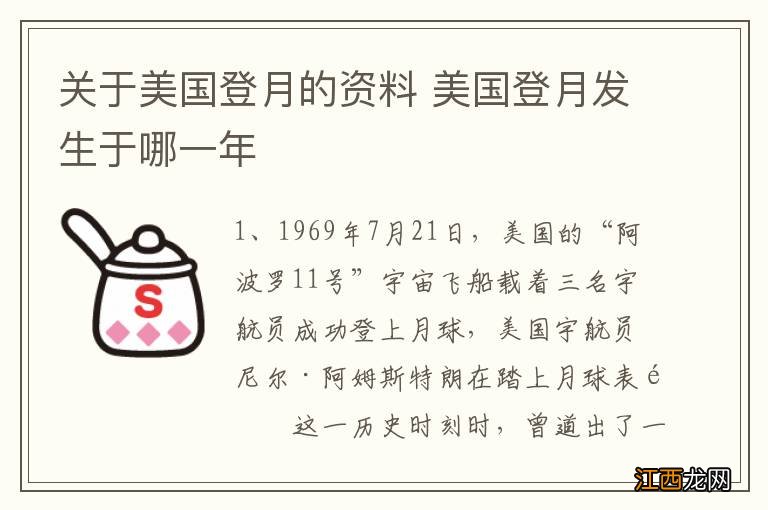 关于美国登月的资料 美国登月发生于哪一年

S

1、1969年7月21日，美国的“阿波罗11号”宇宙飞船载着三名宇航员成功登上月球，美国宇航员尼尔·阿姆斯特朗在踏上月球表é

这一历史时刻时，曾道出了一

江西龙网